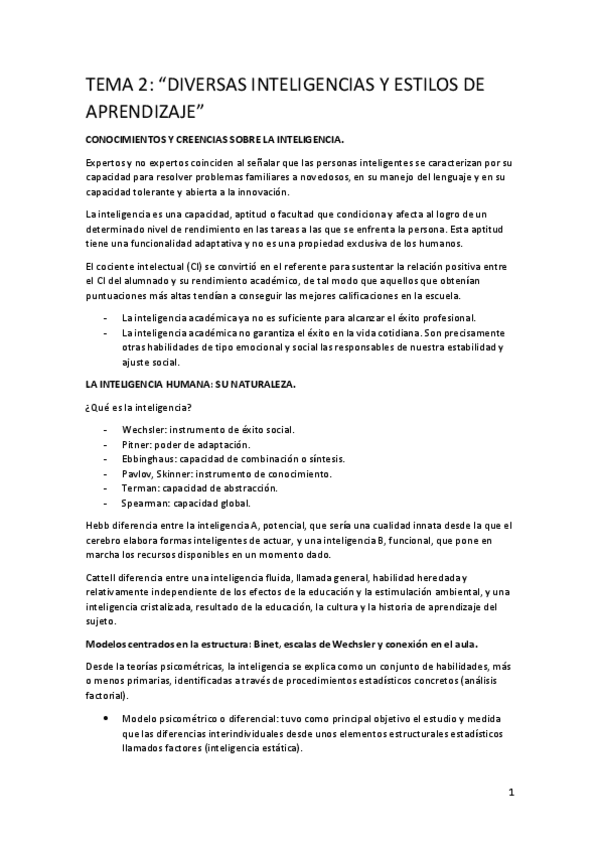 TEMA 2: “DIVERSAS INTELIGENCIAS Y ESTILOS DE APRENDIZAJE”

CONOCIMIENTOS Y CREENCIAS SOBRE LA INTELIGENCIA.

Expertos y no expertos coinciden al señalar que las personas inteligentes se caracterizan por su capacidad para resolver problemas familiares a novedosos, en su manejo del lenguaje y en su capacidad tolerante y abierta a la innovación.

La inteligencia es una capacidad, aptitud o facultad que condiciona y afecta al logro de un determinado nivel de rendimiento en las tareas a las que se enfrenta la persona. Esta aptitud tiene una funcionalidad adaptativa y no es una propiedad exclusiva de los humanos.

El cociente intelectual (CI) se convirtió en el referente para sustentar la relación positiva entre el CI del alumnado y su rendimiento académico, de tal modo que aquellos que obtenían puntuaciones más altas tendían a conseguir las mejores calificaciones en la escuela.

- La inteligencia académica ya no es suficiente para alcanzar el éxito profesional.
- La inteligencia académica no garantiza el éxito en la vida cotidiana. Son precisamente otras habilidades de tipo emocional y social las responsables de nuestra estabilidad y ajuste social.

LA INTELIGENCIA HUMANA: SU NATURALEZA.

¿Qué es la inteligencia?

- Wechsler: instrumento de éxito social.
- Pitner: poder de adaptación.
- Ebbinghaus: capacidad de combinación o síntesis.
- Pavlov, Skinner: instrumento de conocimiento.
- Terman: capacidad de abstracción.
- Spearman: capacidad global.

Hebb diferencia entre la inteligencia A, potencial, que sería una cualidad innata desde la que el cerebro elabora formas inteligentes de actuar, y una inteligencia B, funcional, que pone en marcha los recursos disponibles en un momento dado.

Cattell diferencia entre una inteligencia fluida, llamada general, habilidad heredada y relativamente independiente de los efectos de la educación y la estimulación ambiental, y una inteligencia cristalizada, resultado de la educación, la cultura y la historia de aprendizaje del sujeto.

Modelos centrados en la estructura: Binet, escalas de Wechsler y conexión en el aula.

Desde la teorías psicométricas, la inteligencia se explica como un conjunto de habilidades, más o menos primarias, identificadas a través de procedimientos estadísticos concretos (análisis factorial).

• Modelo psicométrico o diferencial: tuvo como principal objetivo el estudio y medida que las diferencias interindividuales desde unos elementos estructurales estadísticos llamados factores (inteligencia estática).

1